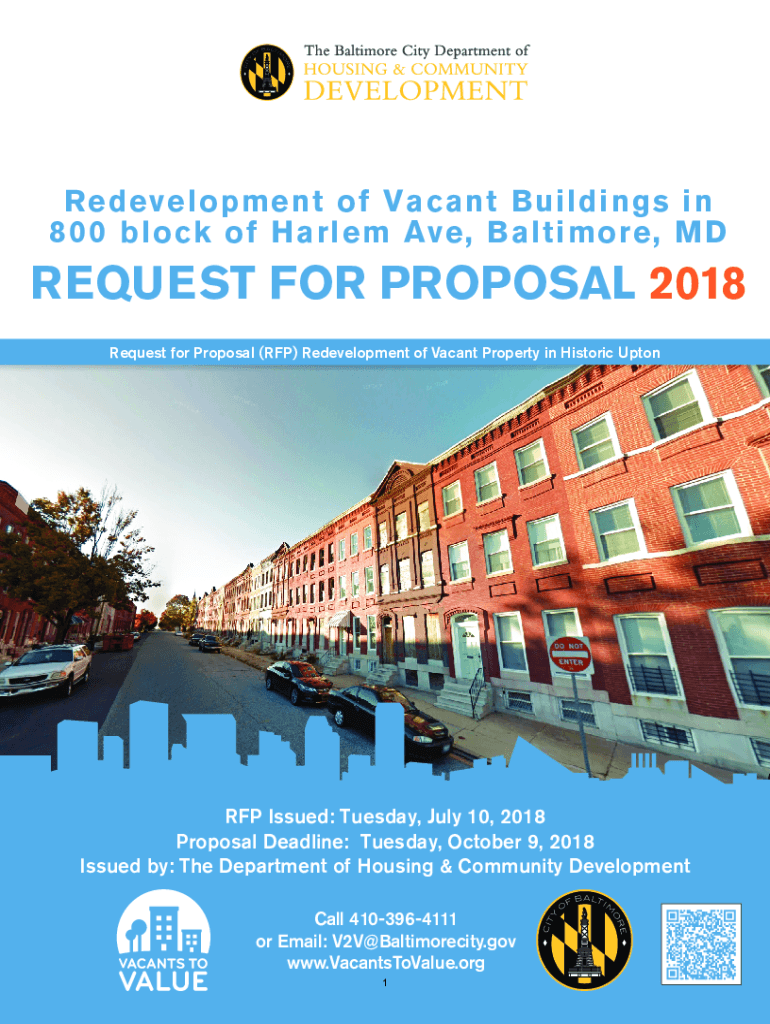 The Baltimore City Department of
HOUSING & COMMUNITY
DEVELOPMENT

Redevelopment of Vacant Buildings in 800 block of Harlem Ave, Baltimore, MD

REQUEST FOR PROPOSAL 2018

Request for Proposal (RFP) Redevelopment of Vacant Property in Historic Upton

DO NOT ENTER

RFP Issued: Tuesday, July 10, 2018
Proposal Deadline: Tuesday, October 9, 2018
Issued by: The Department of Housing & Community Development

VACANTS TO VALUE

Call 410-396-4111
or Email: V2V@Baltimorecity.gov
www.VacantsToValue.org

CITY OF BALTIMORE

1